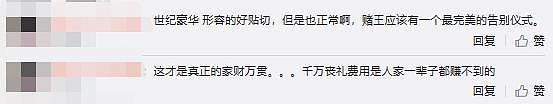 世纪豪华 形容的好贴切，但是也正常啊，赌王应该有一个最完美的告别仪式。

回复 赞

这才是真正的家财万贯。。。千万丧礼费用是人家一辈子都赚不到的

回复 赞